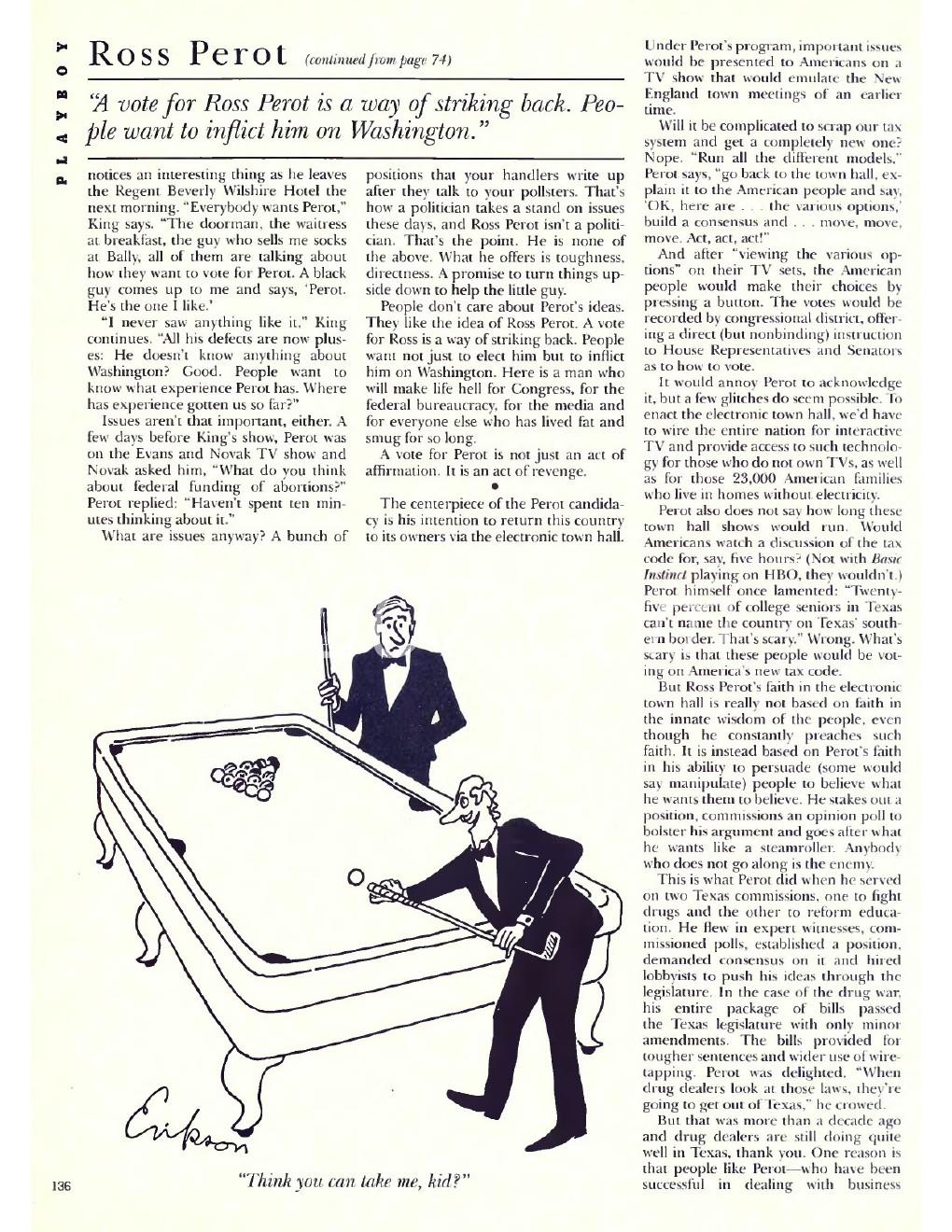 PLAYBOY

Ross Perot (continued from page 74)

"A vote for Ross Perot is a way of striking back. People want to inflict him on Washington."

notices an interesting thing as he leaves the Regent Beverly Wilshire Hotel the next morning. "Everybody wants Perot," King says. "The doorman, the waitress at breakfast, the guy who sells me socks at Bally, all of them are talking about how they want to vote for Perot. A black guy comes up to me and says, 'Perot. He's the one I like.'

"I never saw anything like it," King continues. "All his defects are now pluses: He doesn't know anything about Washington? Good. People want to know what experience Perot has. Where has experience gotten us so far?"

Issues aren't that important, either. A few days before King's show, Perot was on the Evans and Novak TV show and Novak asked him, "What do you think about federal funding of abortions?" Perot replied: "Haven't spent ten minutes thinking about it."

What are issues anyway? A bunch of positions that your handlers write up after they talk to your pollsters. That's how a politician takes a stand on issues these days, and Ross Perot isn't a politician. That's the point. He is none of the above. What he offers is toughness, directness. A promise to turn things upside down to help the little guy.

People don't care about Perot's ideas. They like the idea of Ross Perot. A vote for Ross is a way of striking back. People want not just to elect him but to inflict him on Washington. Here is a man who will make life hell for Congress, for the federal bureaucracy, for the media and for everyone else who has lived fat and smug for so long.

A vote for Perot is not just an act of affirmation. It is an act of revenge.

•

The centerpiece of the Perot candidacy is his intention to return this country to its owners via the electronic town hall. Under Perot's program, important issues would be presented to Americans on a TV show that would emulate the New England town meetings of an earlier time.

Will it be complicated to scrap our tax system and get a completely new one? Nope. "Run all the different models," Perot says, "go back to the town hall, explain it to the American people and say, 'OK, here are . . . the various options,' build a consensus and . . . move, move, move. Act, act, act!"

And after "viewing the various options" on their TV sets, the American people would make their choices by pressing a button. The votes would be recorded by congressional district, offering a direct (but nonbinding) instruction to House Representatives and Senators as to how to vote.

It would annoy Perot to acknowledge it, but a few glitches do seem possible. To enact the electronic town hall, we'd have to wire the entire nation for interactive TV and provide access to such technology for those who do not own TVs, as well as for those 23,000 American families who live in homes without electricity.

Perot also does not say how long these town hall shows would run. Would Americans watch a discussion of the tax code for, say, five hours? (Not with Basic Instinct playing on HBO, they wouldn't.) Perot himself once lamented: "Twenty-five percent of college seniors in Texas can't name the country on Texas' southern border. That's scary." Wrong. What's scary is that these people would be voting on America's new tax code.

But Ross Perot's faith in the electronic town hall is really not based on faith in the innate wisdom of the people, even though he constantly preaches such faith. It is instead based on Perot's faith in his ability to persuade (some would say manipulate) people to believe what he wants them to believe. He stakes out a position, commissions an opinion poll to bolster his argument and goes after what he wants like a steamroller. Anybody who does not go along is the enemy.

This is what Perot did when he served on two Texas commissions, one to fight drugs and the other to reform education. He flew in expert witnesses, commissioned polls, established a position, demanded consensus on it and hired lobbyists to push his ideas through the legislature. In the case of the drug war, his entire package of bills passed the Texas legislature with only minor amendments. The bills provided for tougher sentences and wider use of wiretapping. Perot was delighted. "When drug dealers look at those laws, they're going to get out of Texas," he crowed.

But that was more than a decade ago and drug dealers are still doing quite well in Texas, thank you. One reason is that people like Perot—who have been successful in dealing with business

Erikson

"Think you can take me, kid?"

136